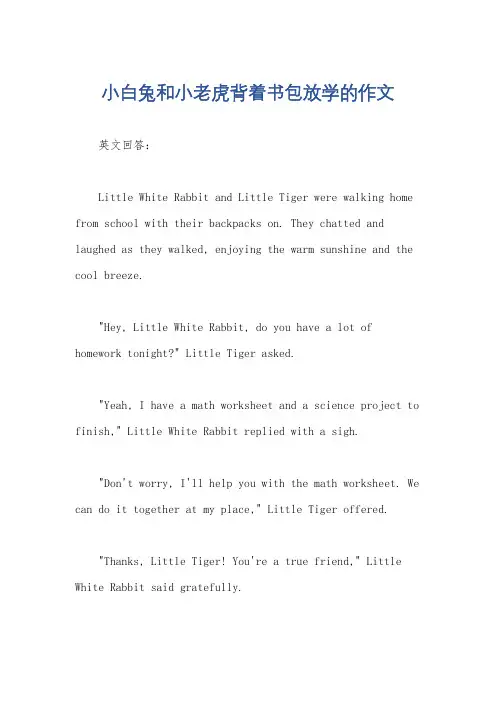 小白兔和小老虎背着书包放学的作文

英文回答：

Little White Rabbit and Little Tiger were walking home from school with their backpacks on. They chatted and laughed as they walked, enjoying the warm sunshine and the cool breeze.

"Hey, Little White Rabbit, do you have a lot of homework tonight?" Little Tiger asked.

"Yeah, I have a math worksheet and a science project to finish," Little White Rabbit replied with a sigh.

"Don't worry, I'll help you with the math worksheet. We can do it together at my place," Little Tiger offered.

"Thanks, Little Tiger! You're a true friend," Little White Rabbit said gratefully.